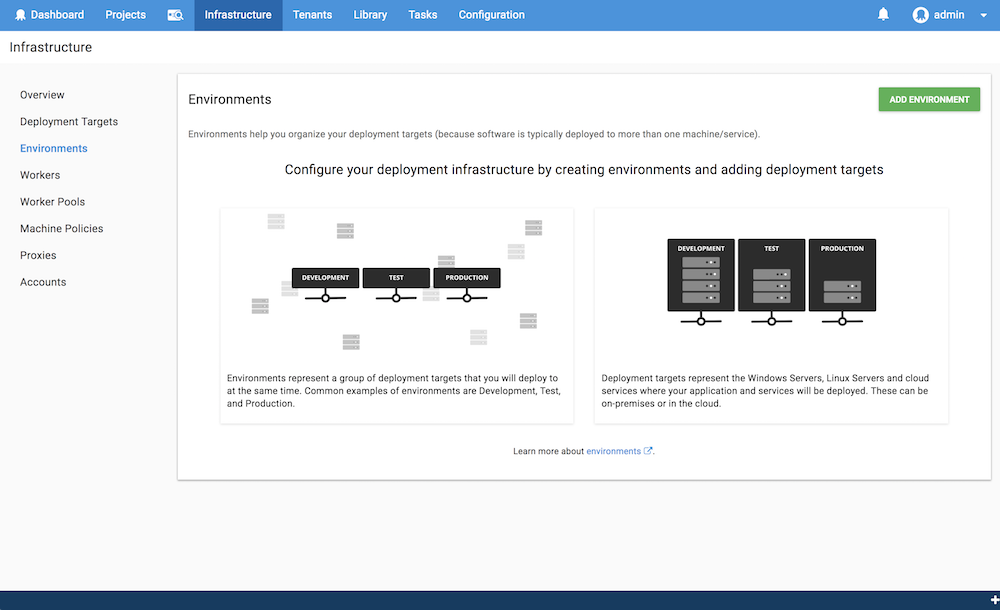 Dashboard Projects Infrastructure Tenants Library Tasks Configuration admin

Infrastructure

Overview
Deployment Targets
Environments
Workers
Worker Pools
Machine Policies
Proxies
Accounts

Environments

ADD ENVIRONMENT

Environments help you organize your deployment targets (because software is typically deployed to more than one machine/service).

Configure your deployment infrastructure by creating environments and adding deployment targets

DEVELOPMENT TEST PRODUCTION

Environments represent a group of deployment targets that you will deploy to at the same time. Common examples of environments are Development, Test, and Production.

DEVELOPMENT TEST PRODUCTION

Deployment targets represent the Windows Servers, Linux Servers and cloud services where your application and services will be deployed. These can be on-premises or in the cloud.

Learn more about environments.